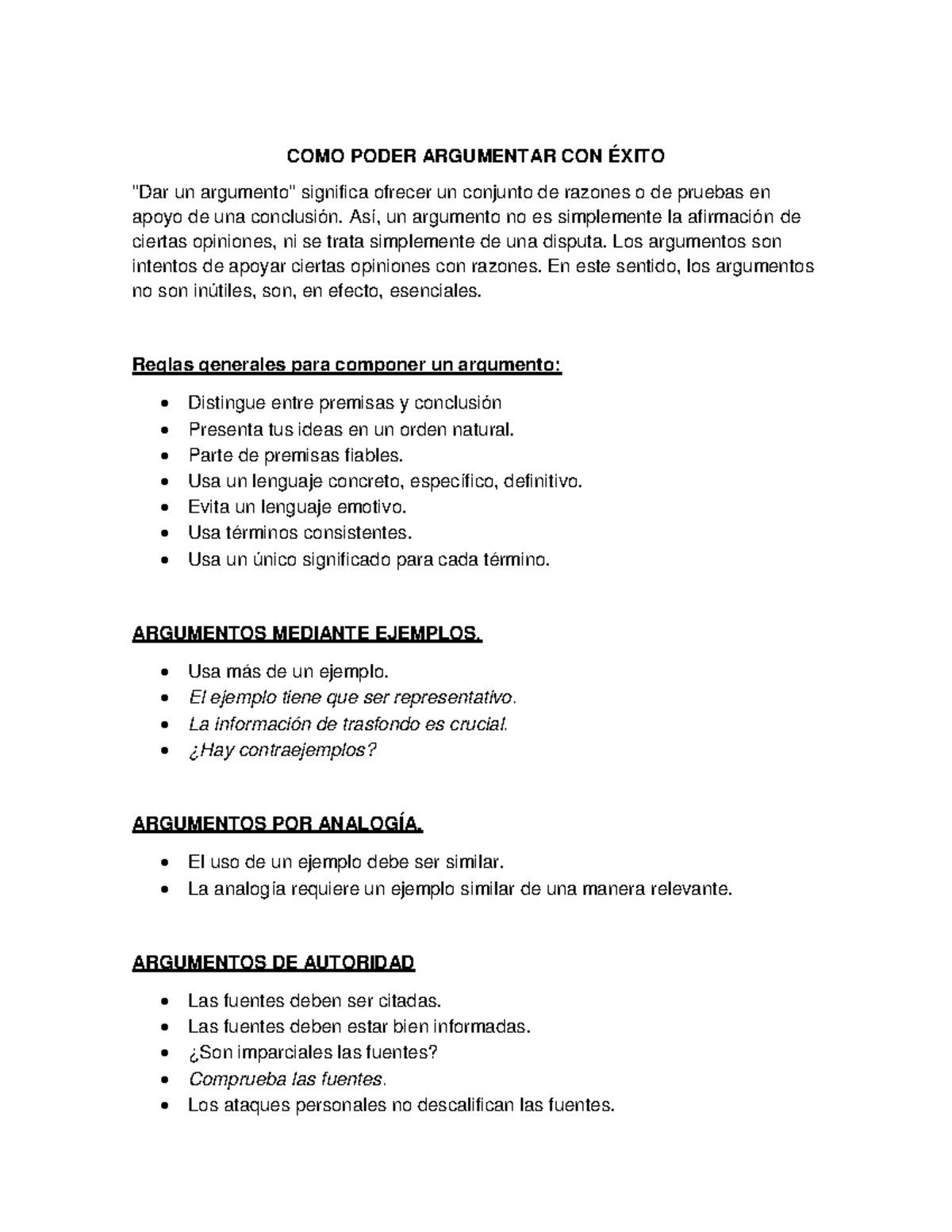 COMO PODER ARGUMENTAR CON ÉXITO

"Dar un argumento" significa ofrecer un conjunto de razones o de pruebas en apoyo de una conclusión. Así, un argumento no es simplemente la afirmación de ciertas opiniones, ni se trata simplemente de una disputa. Los argumentos son intentos de apoyar ciertas opiniones con razones. En este sentido, los argumentos no son inútiles, son, en efecto, esenciales.

Reglas generales para componer un argumento:

• Distingue entre premisas y conclusión
• Presenta tus ideas en un orden natural.
• Parte de premisas fiables.
• Usa un lenguaje concreto, específico, definitivo.
• Evita un lenguaje emotivo.
• Usa términos consistentes.
• Usa un único significado para cada término.

ARGUMENTOS MEDIANTE EJEMPLOS.

• Usa más de un ejemplo.
• El ejemplo tiene que ser representativo.
• La información de trasfondo es crucial.
• ¿Hay contraejemplos?

ARGUMENTOS POR ANALOGÍA.

• El uso de un ejemplo debe ser similar.
• La analogía requiere un ejemplo similar de una manera relevante.

ARGUMENTOS DE AUTORIDAD

• Las fuentes deben ser citadas.
• Las fuentes deben estar bien informadas.
• ¿Son imparciales las fuentes?
• Comprueba las fuentes.
• Los ataques personales no descalifican las fuentes.